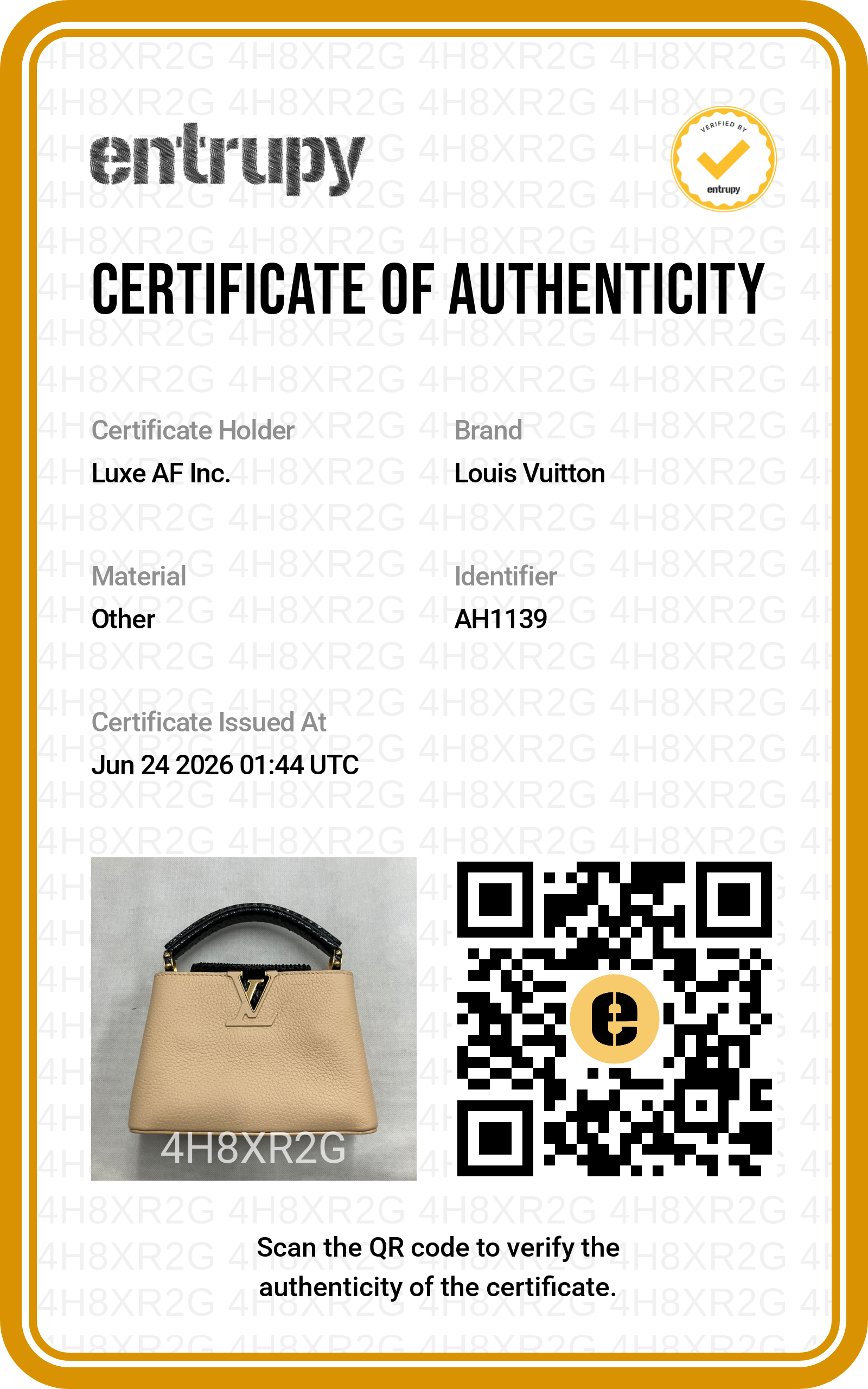 entrupy

VERIFIED BY
entrupy

CERTIFICATE OF AUTHENTICITY

Certificate Holder
Luxe AF Inc.

Brand
Louis Vuitton

Material
Other

Identifier
AH1139

Certificate Issued At
Jun 24 2026 01:44 UTC

4H8XR2G

Scan the QR code to verify the authenticity of the certificate.

4H8XR2G